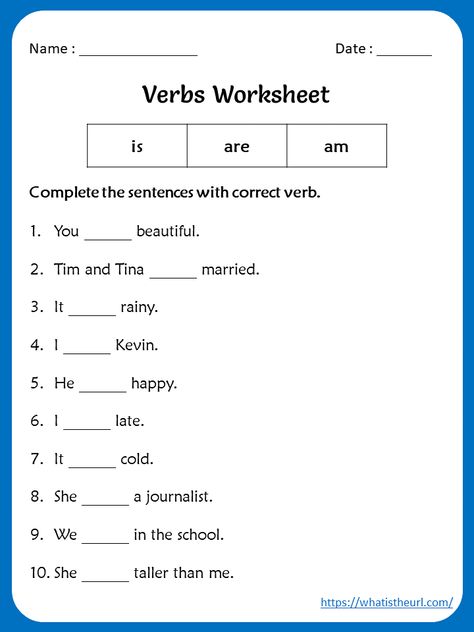 Name : ________________ Date : _______

Verbs Worksheet

| is | are | am |
|---|---|---|

Complete the sentences with correct verb.

1. You ______ beautiful.

2. Tim and Tina ______ married.

3. It ______ rainy.

4. I ______ Kevin.

5. He ______ happy.

6. I ______ late.

7. It ______ cold.

8. She ______ a journalist.

9. We ______ in the school.

10. She ______ taller than me.

https://whatistheurl.com/